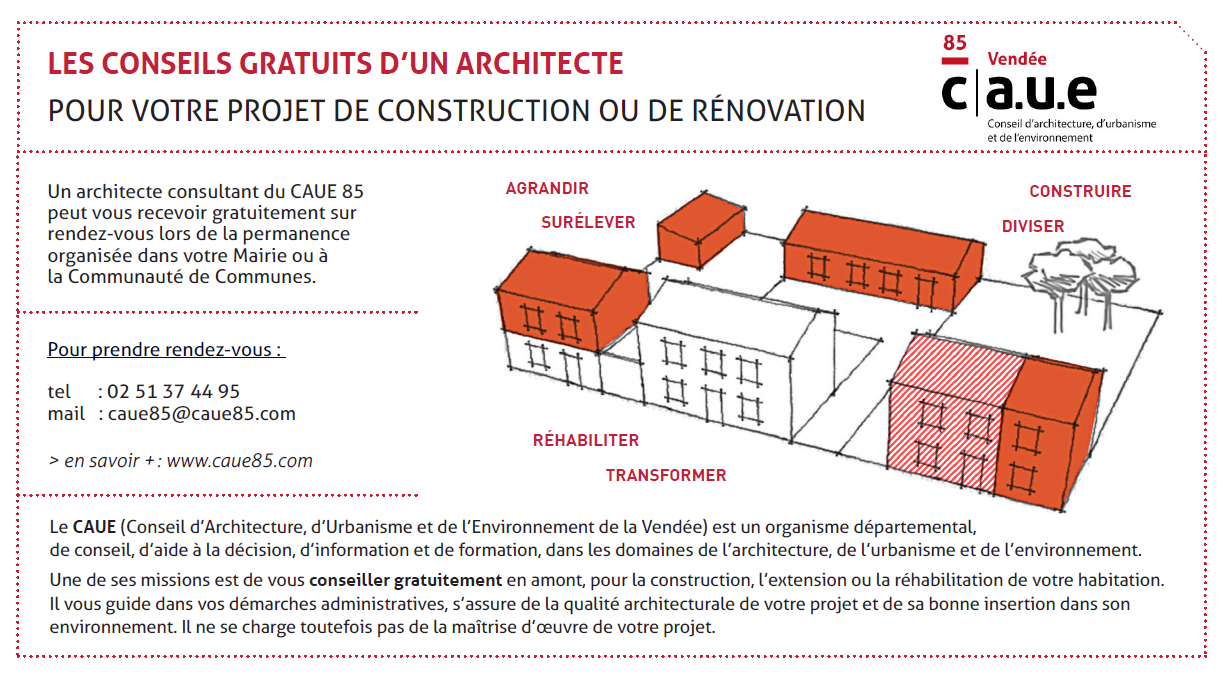 LES CONSEILS GRATUITS D'UN ARCHITECTE

POUR VOTRE PROJET DE CONSTRUCTION OU DE RÉNOVATION

85 Vendée
c|a.u.e
Conseil d'architecture, d'urbanisme et de l'environnement

Un architecte consultant du CAUE 85 peut vous recevoir gratuitement sur rendez-vous lors de la permanence organisée dans votre Mairie ou à la Communauté de Communes.

Pour prendre rendez-vous :

tel : 02 51 37 44 95
mail : caue85@caue85.com

> en savoir + : www.caue85.com

AGRANDIR

SURÉLEVER

CONSTRUIRE

DIVISER

RÉHABILITER

TRANSFORMER

Le CAUE (Conseil d'Architecture, d'Urbanisme et de l'Environnement de la Vendée) est un organisme départemental, de conseil, d'aide à la décision, d'information et de formation, dans les domaines de l'architecture, de l'urbanisme et de l'environnement.

Une de ses missions est de vous conseiller gratuitement en amont, pour la construction, l'extension ou la réhabilitation de votre habitation. Il vous guide dans vos démarches administratives, s'assure de la qualité architecturale de votre projet et de sa bonne insertion dans son environnement. Il ne se charge toutefois pas de la maîtrise d'œuvre de votre projet.